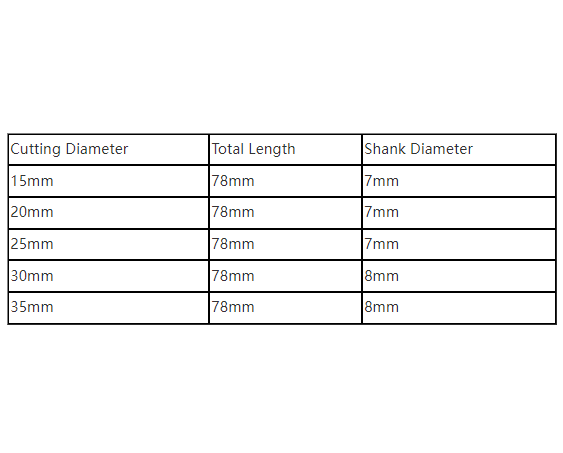 | Cutting Diameter | Total Length | Shank Diameter |
|---|---|---|
| 15mm | 78mm | 7mm |
| 20mm | 78mm | 7mm |
| 25mm | 78mm | 7mm |
| 30mm | 78mm | 8mm |
| 35mm | 78mm | 8mm |